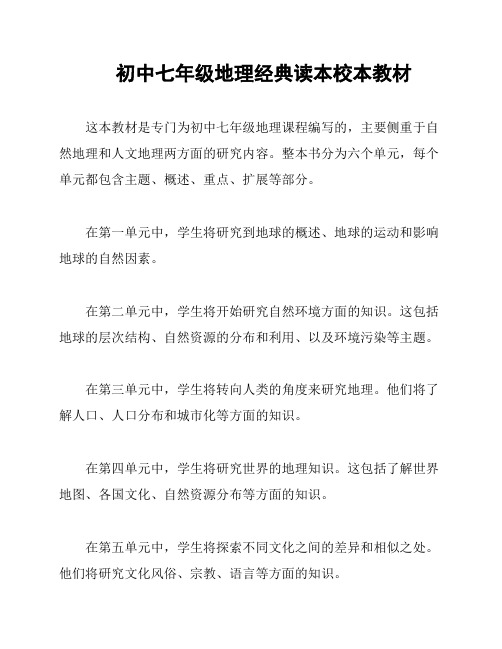 初中七年级地理经典读本校本教材

这本教材是专门为初中七年级地理课程编写的，主要侧重于自然地理和人文地理两方面的研究内容。整本书分为六个单元，每个单元都包含主题、概述、重点、扩展等部分。

在第一单元中，学生将研究到地球的概述、地球的运动和影响地球的自然因素。

在第二单元中，学生将开始研究自然环境方面的知识。这包括地球的层次结构、自然资源的分布和利用、以及环境污染等主题。

在第三单元中，学生将转向人类的角度来研究地理。他们将了解人口、人口分布和城市化等方面的知识。

在第四单元中，学生将研究世界的地理知识。这包括了解世界地图、各国文化、自然资源分布等方面的知识。

在第五单元中，学生将探索不同文化之间的差异和相似之处。他们将研究文化风俗、宗教、语言等方面的知识。